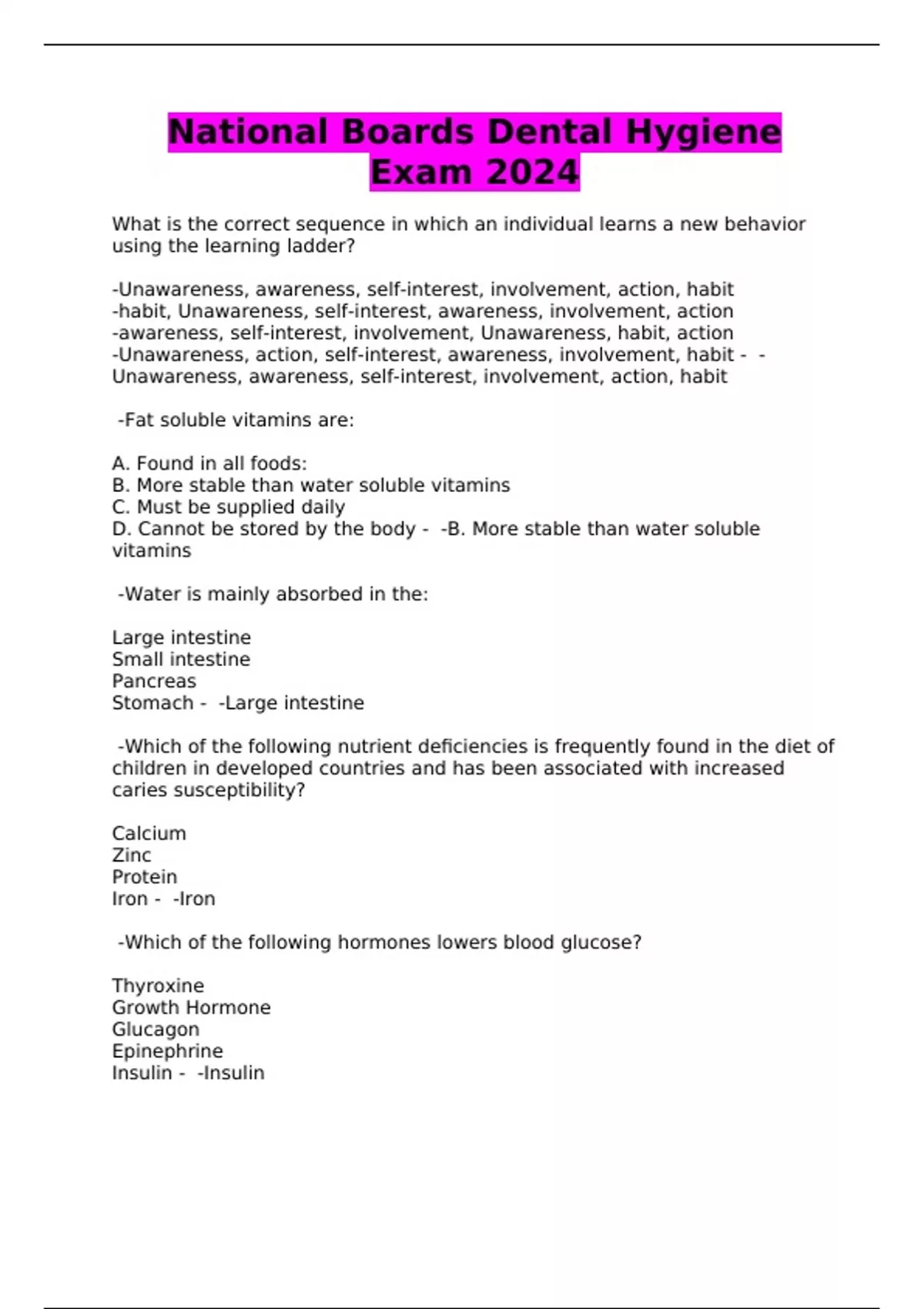 National Boards Dental Hygiene Exam 2024

What is the correct sequence in which an individual learns a new behavior using the learning ladder?

-Unawareness, awareness, self-interest, involvement, action, habit
-habit, Unawareness, self-interest, awareness, involvement, action
-awareness, self-interest, involvement, Unawareness, habit, action
-Unawareness, action, self-interest, awareness, involvement, habit - -Unawareness, awareness, self-interest, involvement, action, habit

-Fat soluble vitamins are:

A. Found in all foods:
B. More stable than water soluble vitamins
C. Must be supplied daily
D. Cannot be stored by the body - -B. More stable than water soluble vitamins

-Water is mainly absorbed in the:

Large intestine
Small intestine
Pancreas
Stomach - -Large intestine

-Which of the following nutrient deficiencies is frequently found in the diet of children in developed countries and has been associated with increased caries susceptibility?

Calcium
Zinc
Protein
Iron - -Iron

-Which of the following hormones lowers blood glucose?

Thyroxine
Growth Hormone
Glucagon
Epinephrine
Insulin - -Insulin